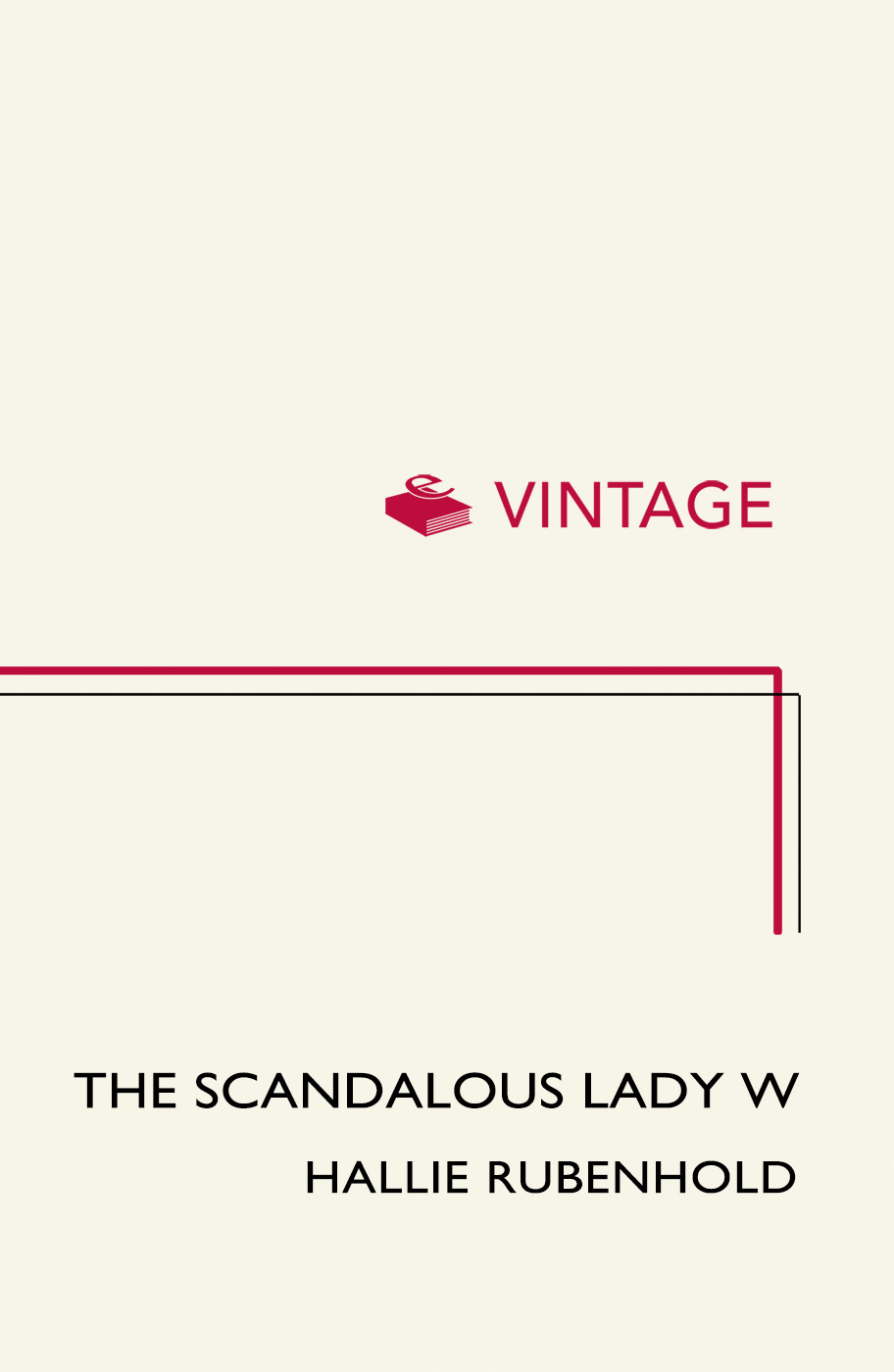 VINTAGE

THE SCANDALOUS LADY W

HALLIE RUBENHOLD